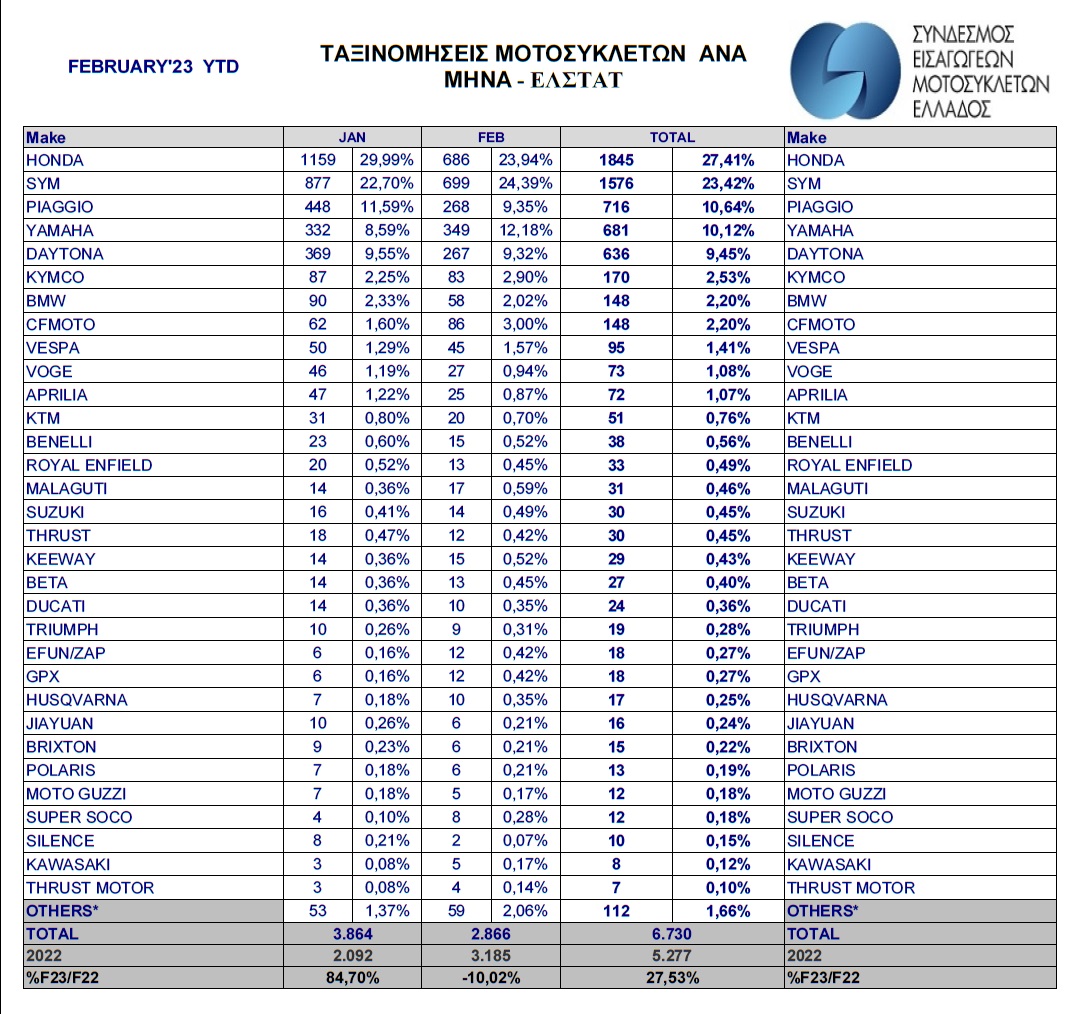 FEBRUARY'23 YTD

ΤΑΞΙΝΟΜΗΣΕΙΣ ΜΟΤΟΣΥΚΛΕΤΩΝ ΑΝΑ ΜΗΝΑ - ΕΛΣΤΑΤ

ΣΥΝΔΕΣΜΟΣ ΕΙΣΑΓΩΓΕΩΝ ΜΟΤΟΣΥΚΛΕΤΩΝ ΕΛΛΑΔΟΣ

| Make | JAN | | FEB | | TOTAL | | Make |
|---|---|---|---|---|---|---|---|
| HONDA | 1159 | 29,99% | 686 | 23,94% | 1845 | 27,41% | HONDA |
| SYM | 877 | 22,70% | 699 | 24,39% | 1576 | 23,42% | SYM |
| PIAGGIO | 448 | 11,59% | 268 | 9,35% | 716 | 10,64% | PIAGGIO |
| YAMAHA | 332 | 8,59% | 349 | 12,18% | 681 | 10,12% | YAMAHA |
| DAYTONA | 369 | 9,55% | 267 | 9,32% | 636 | 9,45% | DAYTONA |
| KYMCO | 87 | 2,25% | 83 | 2,90% | 170 | 2,53% | KYMCO |
| BMW | 90 | 2,33% | 58 | 2,02% | 148 | 2,20% | BMW |
| CFMOTO | 62 | 1,60% | 86 | 3,00% | 148 | 2,20% | CFMOTO |
| VESPA | 50 | 1,29% | 45 | 1,57% | 95 | 1,41% | VESPA |
| VOGE | 46 | 1,19% | 27 | 0,94% | 73 | 1,08% | VOGE |
| APRILIA | 47 | 1,22% | 25 | 0,87% | 72 | 1,07% | APRILIA |
| KTM | 31 | 0,80% | 20 | 0,70% | 51 | 0,76% | KTM |
| BENELLI | 23 | 0,60% | 15 | 0,52% | 38 | 0,56% | BENELLI |
| ROYAL ENFIELD | 20 | 0,52% | 13 | 0,45% | 33 | 0,49% | ROYAL ENFIELD |
| MALAGUTI | 14 | 0,36% | 17 | 0,59% | 31 | 0,46% | MALAGUTI |
| SUZUKI | 16 | 0,41% | 14 | 0,49% | 30 | 0,45% | SUZUKI |
| THRUST | 18 | 0,47% | 12 | 0,42% | 30 | 0,45% | THRUST |
| KEEWAY | 14 | 0,36% | 15 | 0,52% | 29 | 0,43% | KEEWAY |
| BETA | 14 | 0,36% | 13 | 0,45% | 27 | 0,40% | BETA |
| DUCATI | 14 | 0,36% | 10 | 0,35% | 24 | 0,36% | DUCATI |
| TRIUMPH | 10 | 0,26% | 9 | 0,31% | 19 | 0,28% | TRIUMPH |
| EFUN/ZAP | 6 | 0,16% | 12 | 0,42% | 18 | 0,27% | EFUN/ZAP |
| GPX | 6 | 0,16% | 12 | 0,42% | 18 | 0,27% | GPX |
| HUSQVARNA | 7 | 0,18% | 10 | 0,35% | 17 | 0,25% | HUSQVARNA |
| JIAYUAN | 10 | 0,26% | 6 | 0,21% | 16 | 0,24% | JIAYUAN |
| BRIXTON | 9 | 0,23% | 6 | 0,21% | 15 | 0,22% | BRIXTON |
| POLARIS | 7 | 0,18% | 6 | 0,21% | 13 | 0,19% | POLARIS |
| MOTO GUZZI | 7 | 0,18% | 5 | 0,17% | 12 | 0,18% | MOTO GUZZI |
| SUPER SOCO | 4 | 0,10% | 8 | 0,28% | 12 | 0,18% | SUPER SOCO |
| SILENCE | 8 | 0,21% | 2 | 0,07% | 10 | 0,15% | SILENCE |
| KAWASAKI | 3 | 0,08% | 5 | 0,17% | 8 | 0,12% | KAWASAKI |
| THRUST MOTOR | 3 | 0,08% | 4 | 0,14% | 7 | 0,10% | THRUST MOTOR |
| OTHERS* | 53 | 1,37% | 59 | 2,06% | 112 | 1,66% | OTHERS* |
| TOTAL | 3.864 | | 2.866 | | 6.730 | | TOTAL |
| 2022 | 2.092 | | 3.185 | | 5.277 | | 2022 |
| %F23/F22 | 84,70% | | -10,02% | | 27,53% | | %F23/F22 |